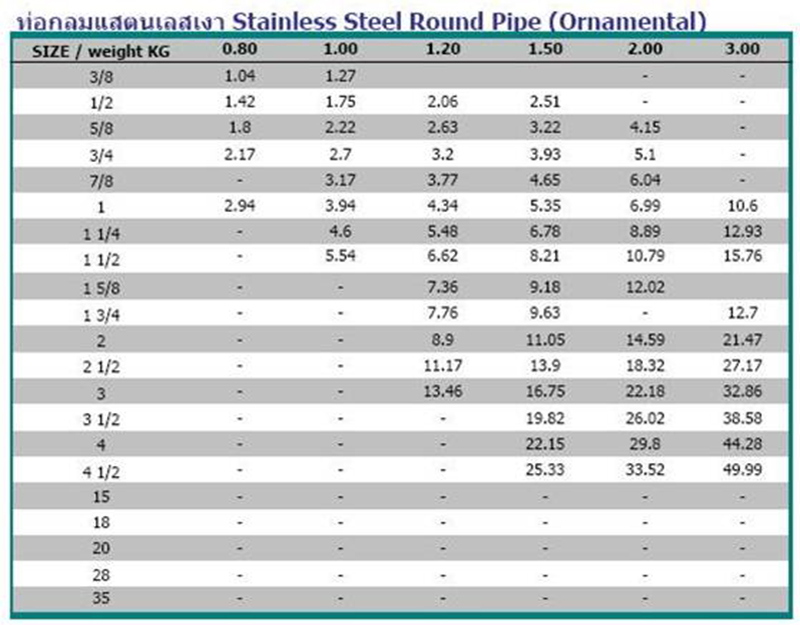 ท่อกลมแสตนเลสเงา Stainless Steel Round Pipe (Ornamental)

| SIZE / weight KG | 0.80 | 1.00 | 1.20 | 1.50 | 2.00 | 3.00 |
|---|---|---|---|---|---|---|
| 3/8 | 1.04 | 1.27 | | | - | - |
| 1/2 | 1.42 | 1.75 | 2.06 | 2.51 | - | - |
| 5/8 | 1.8 | 2.22 | 2.63 | 3.22 | 4.15 | - |
| 3/4 | 2.17 | 2.7 | 3.2 | 3.93 | 5.1 | - |
| 7/8 | - | 3.17 | 3.77 | 4.65 | 6.04 | - |
| 1 | 2.94 | 3.94 | 4.34 | 5.35 | 6.99 | 10.6 |
| 1 1/4 | - | 4.6 | 5.48 | 6.78 | 8.89 | 12.93 |
| 1 1/2 | - | 5.54 | 6.62 | 8.21 | 10.79 | 15.76 |
| 1 5/8 | - | - | 7.36 | 9.18 | 12.02 | |
| 1 3/4 | - | - | 7.76 | 9.63 | - | 12.7 |
| 2 | - | - | 8.9 | 11.05 | 14.59 | 21.47 |
| 2 1/2 | - | - | 11.17 | 13.9 | 18.32 | 27.17 |
| 3 | - | - | 13.46 | 16.75 | 22.18 | 32.86 |
| 3 1/2 | - | - | - | 19.82 | 26.02 | 38.58 |
| 4 | - | - | - | 22.15 | 29.8 | 44.28 |
| 4 1/2 | - | - | - | 25.33 | 33.52 | 49.99 |
| 15 | - | - | - | - | - | - |
| 18 | - | - | - | - | - | - |
| 20 | - | - | - | - | - | - |
| 28 | - | - | - | - | - | - |
| 35 | - | - | - | - | - | - |